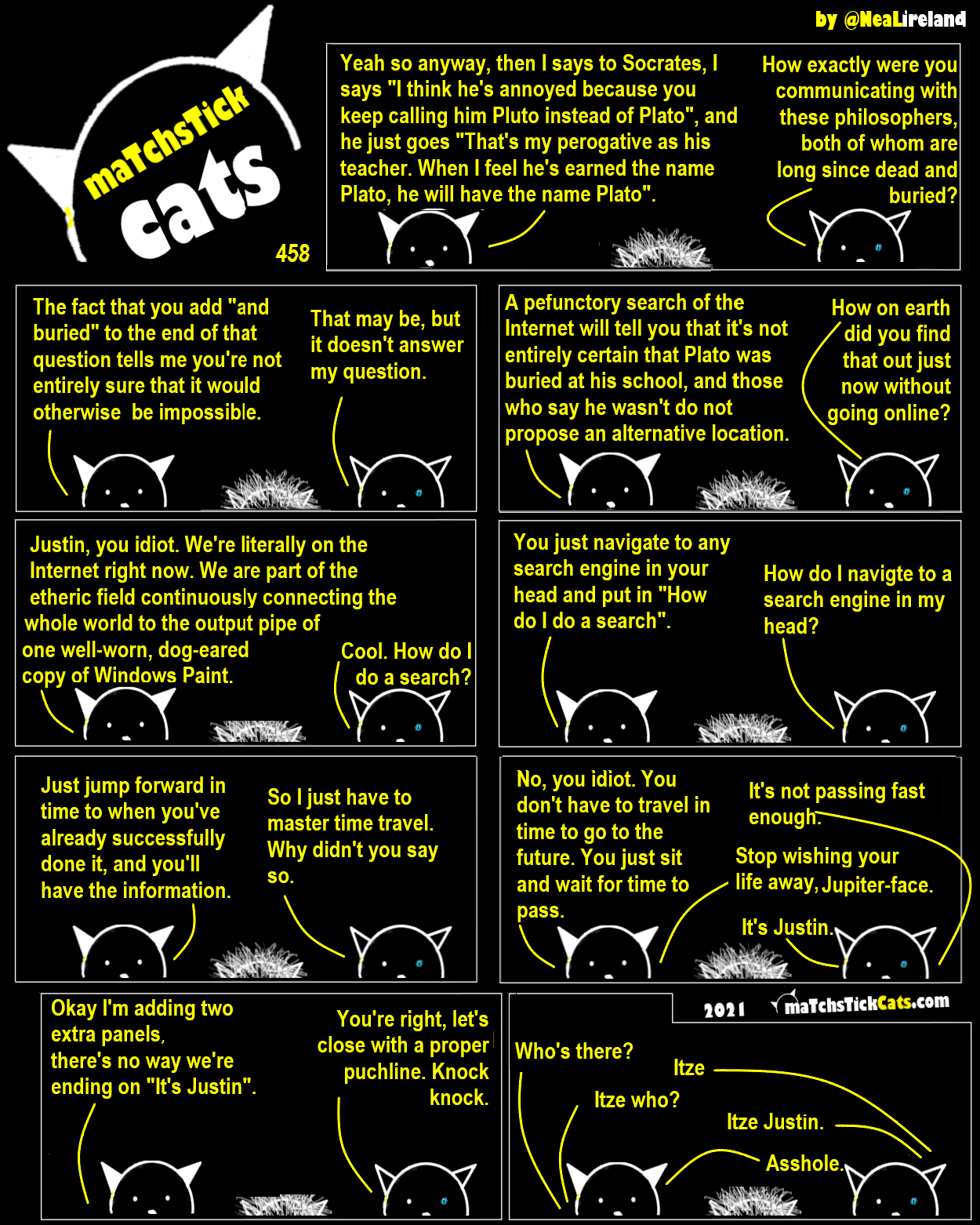 by @NeaLireland

maTchsTick cats

458

Yeah so anyway, then I says to Socrates, I says "I think he's annoyed because you keep calling him Pluto instead of Plato", and he just goes "That's my perogative as his teacher. When I feel he's earned the name Plato, he will have the name Plato".

How exactly were you communicating with these philosophers, both of whom are long since dead and buried?

The fact that you add "and buried" to the end of that question tells me you're not entirely sure that it would otherwise be impossible.

That may be, but it doesn't answer my question.

A pefunctory search of the Internet will tell you that it's not entirely certain that Plato was buried at his school, and those who say he wasn't do not propose an alternative location.

How on earth did you find that out just now without going online?

Justin, you idiot. We're literally on the Internet right now. We are part of the etheric field continuously connecting the whole world to the output pipe of one well-worn, dog-eared copy of Windows Paint.

Cool. How do I do a search?

You just navigate to any search engine in your head and put in "How do I do a search".

How do I navigte to a search engine in my head?

Just jump forward in time to when you've already successfully done it, and you'll have the information.

So I just have to master time travel. Why didn't you say so.

No, you idiot. You don't have to travel in time to go to the future. You just sit and wait for time to pass.

It's not passing fast enough.

Stop wishing your life away, Jupiter-face.

It's Justin.

Okay I'm adding two extra panels, there's no way we're ending on "It's Justin".

You're right, let's close with a proper puchline. Knock knock.

2021 maTchsTickCats.com

Who's there?

Itze

Itze who?

Itze Justin.

Asshole.